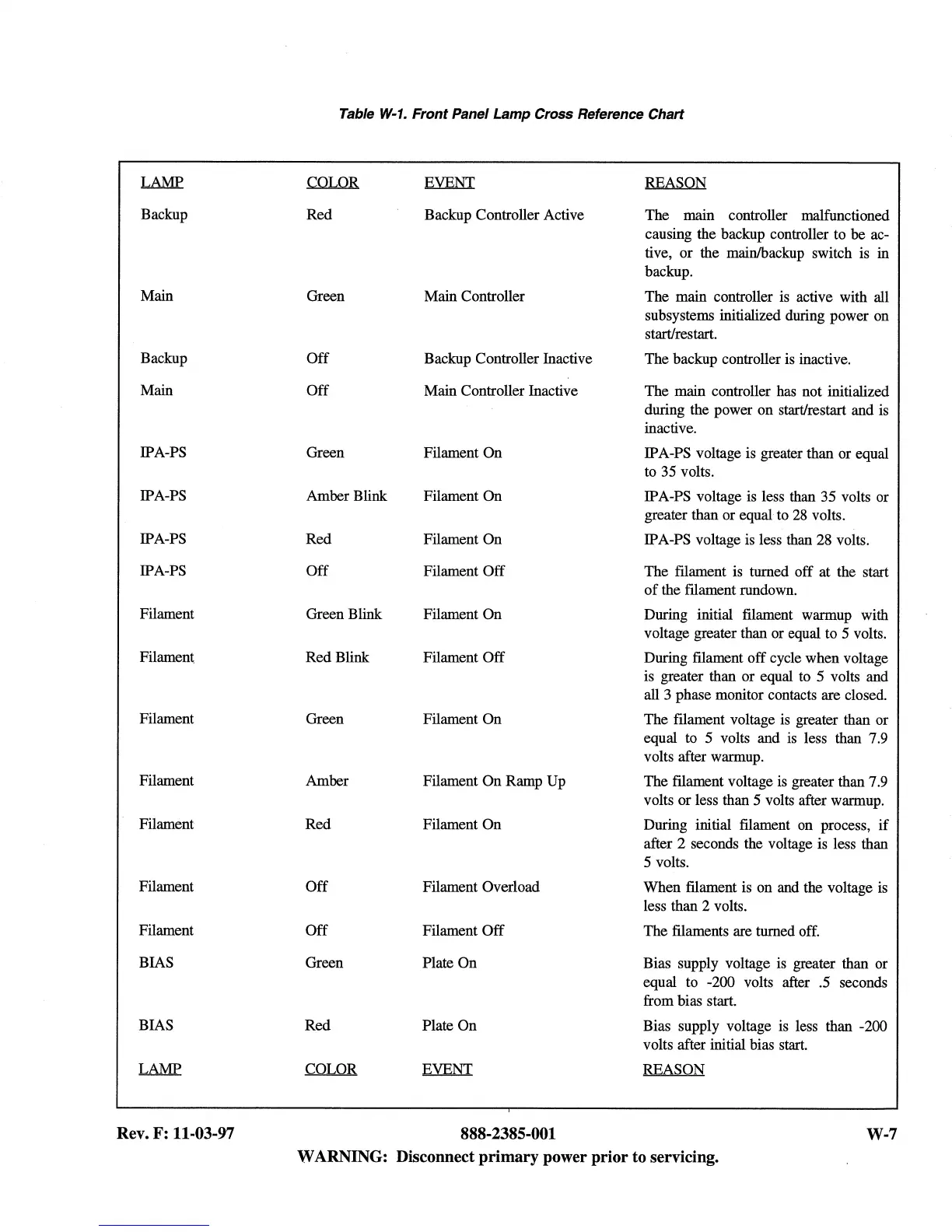 Table W-1. Front Panel Lamp Cross Reference Chart

| LAMP | COLOR | EVENT | REASON |
|---|---|---|---|
| Backup | Red | Backup Controller Active | The main controller malfunctioned causing the backup controller to be active, or the main/backup switch is in backup. |
| Main | Green | Main Controller | The main controller is active with all subsystems initialized during power on start/restart. |
| Backup | Off | Backup Controller Inactive | The backup controller is inactive. |
| Main | Off | Main Controller Inactive | The main controller has not initialized during the power on start/restart and is inactive. |
| IPA-PS | Green | Filament On | IPA-PS voltage is greater than or equal to 35 volts. |
| IPA-PS | Amber Blink | Filament On | IPA-PS voltage is less than 35 volts or greater than or equal to 28 volts. |
| IPA-PS | Red | Filament On | IPA-PS voltage is less than 28 volts. |
| IPA-PS | Off | Filament Off | The filament is turned off at the start of the filament rundown. |
| Filament | Green Blink | Filament On | During initial filament warmup with voltage greater than or equal to 5 volts. |
| Filament | Red Blink | Filament Off | During filament off cycle when voltage is greater than or equal to 5 volts and all 3 phase monitor contacts are closed. |
| Filament | Green | Filament On | The filament voltage is greater than or equal to 5 volts and is less than 7.9 volts after warmup. |
| Filament | Amber | Filament On Ramp Up | The filament voltage is greater than 7.9 volts or less than 5 volts after warmup. |
| Filament | Red | Filament On | During initial filament on process, if after 2 seconds the voltage is less than 5 volts. |
| Filament | Off | Filament Overload | When filament is on and the voltage is less than 2 volts. |
| Filament | Off | Filament Off | The filaments are turned off. |
| BIAS | Green | Plate On | Bias supply voltage is greater than or equal to -200 volts after .5 seconds from bias start. |
| BIAS | Red | Plate On | Bias supply voltage is less than -200 volts after initial bias start. |
| LAMP | COLOR | EVENT | REASON |

Rev. F: 11-03-97 888-2385-001 W-7
WARNING: Disconnect primary power prior to servicing.